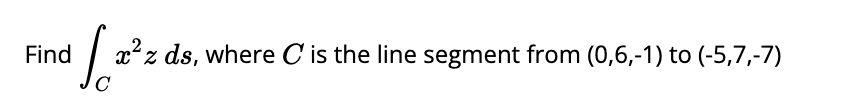 Find $\int_C x^2 z \, ds$, where $C$ is the line segment from (0,6,-1) to (-5,7,-7)